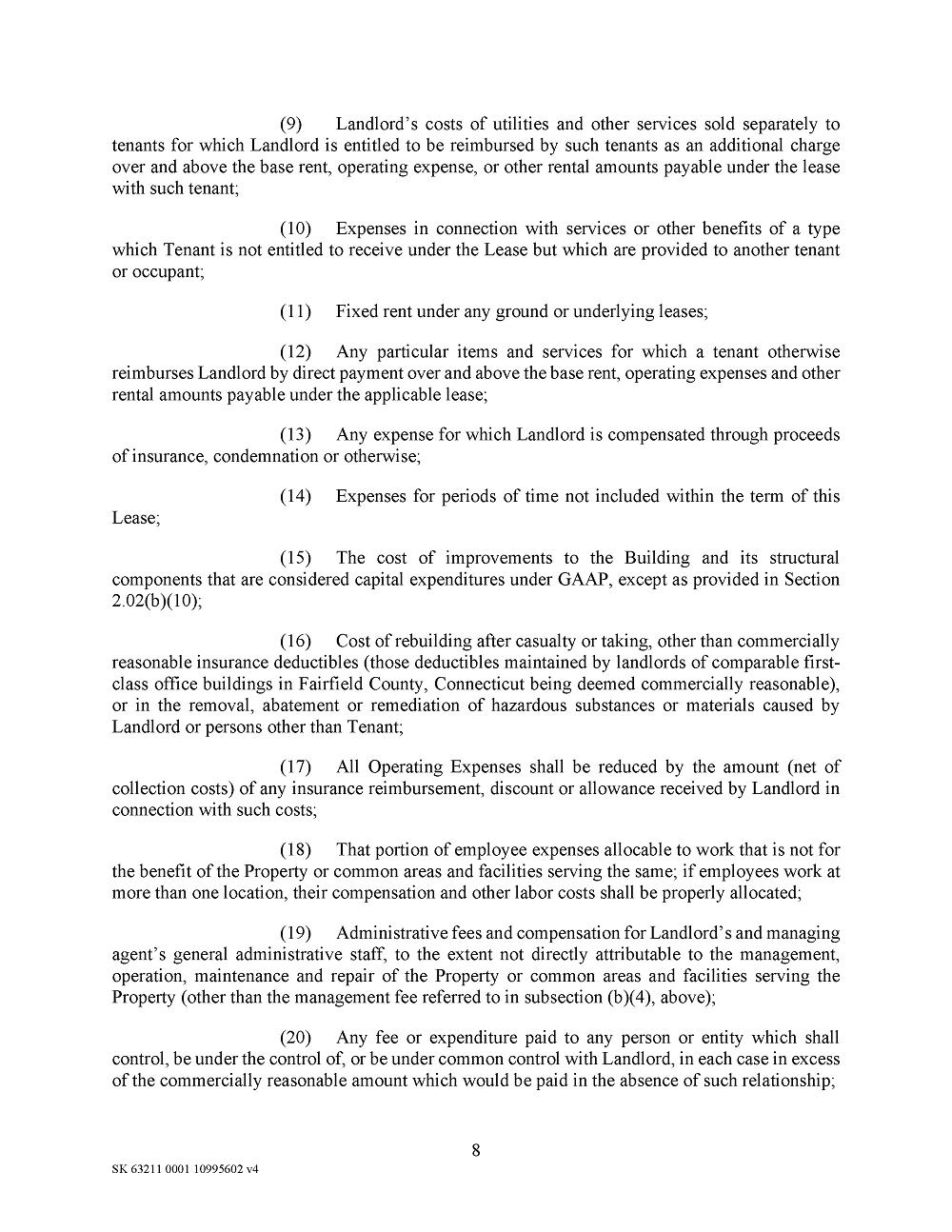 (9) Landlord's costs of utilities and other services sold separately to tenants for which Landlord is entitled to be reimbursed by such tenants as an additional charge over and above the base rent, operating expense, or other rental amounts payable under the lease with such tenant;

(10) Expenses in connection with services or other benefits of a type which Tenant is not entitled to receive under the Lease but which are provided to another tenant or occupant;

(11) Fixed rent under any ground or underlying leases;

(12) Any particular items and services for which a tenant otherwise reimburses Landlord by direct payment over and above the base rent, operating expenses and other rental amounts payable under the applicable lease;

(13) Any expense for which Landlord is compensated through proceeds of insurance, condemnation or otherwise;

(14) Expenses for periods of time not included within the term of this Lease;

(15) The cost of improvements to the Building and its structural components that are considered capital expenditures under GAAP, except as provided in Section 2.02(b)(10);

(16) Cost of rebuilding after casualty or taking, other than commercially reasonable insurance deductibles (those deductibles maintained by landlords of comparable first-class office buildings in Fairfield County, Connecticut being deemed commercially reasonable), or in the removal, abatement or remediation of hazardous substances or materials caused by Landlord or persons other than Tenant;

(17) All Operating Expenses shall be reduced by the amount (net of collection costs) of any insurance reimbursement, discount or allowance received by Landlord in connection with such costs;

(18) That portion of employee expenses allocable to work that is not for the benefit of the Property or common areas and facilities serving the same; if employees work at more than one location, their compensation and other labor costs shall be properly allocated;

(19) Administrative fees and compensation for Landlord's and managing agent's general administrative staff, to the extent not directly attributable to the management, operation, maintenance and repair of the Property or common areas and facilities serving the Property (other than the management fee referred to in subsection (b)(4), above);

(20) Any fee or expenditure paid to any person or entity which shall control, be under the control of, or be under common control with Landlord, in each case in excess of the commercially reasonable amount which would be paid in the absence of such relationship;

8

SK 63211 0001 10995602 v4